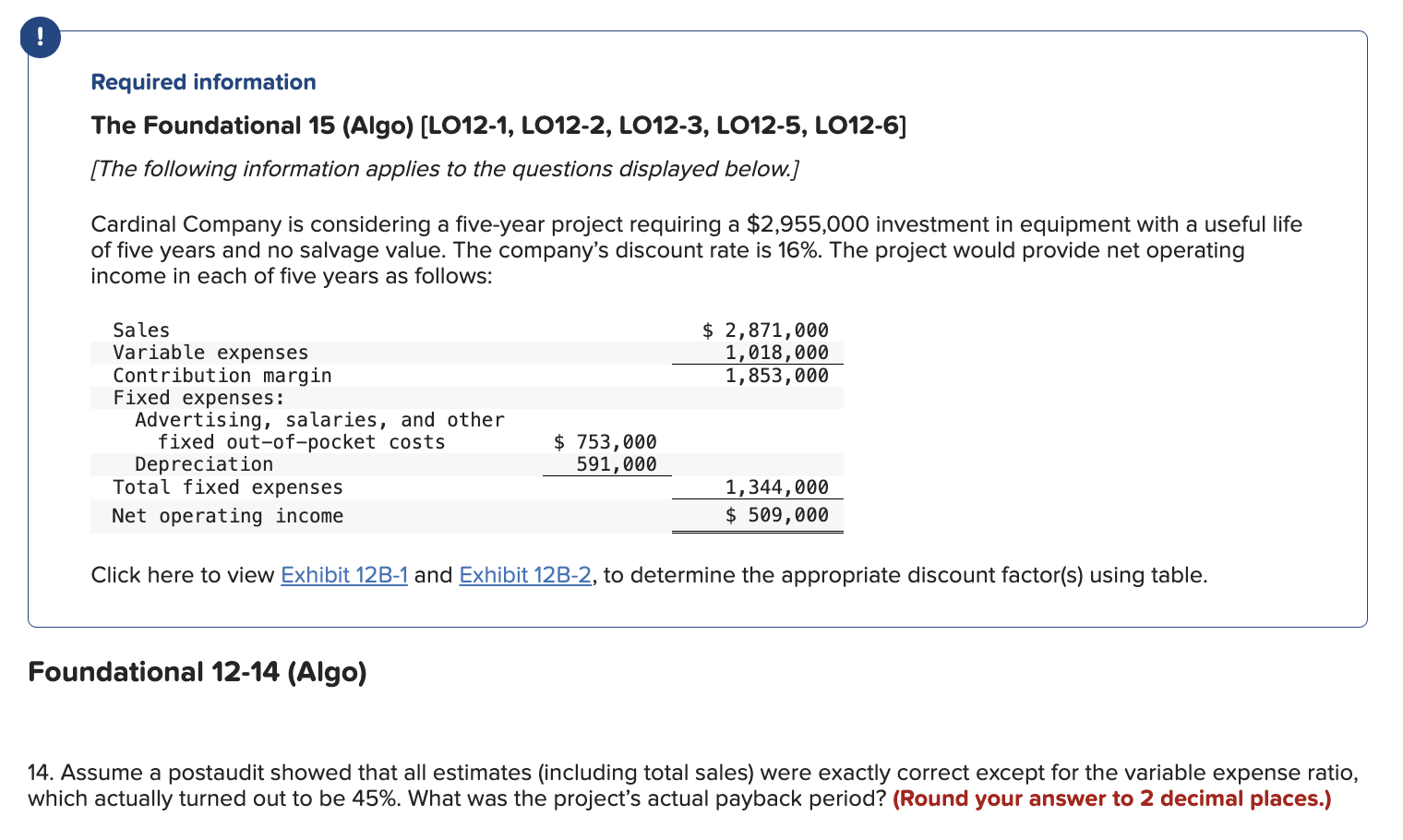 !

Required information

The Foundational 15 (Algo) [LO12-1, LO12-2, LO12-3, LO12-5, LO12-6]

[The following information applies to the questions displayed below.]

Cardinal Company is considering a five-year project requiring a $2,955,000 investment in equipment with a useful life of five years and no salvage value. The company's discount rate is 16%. The project would provide net operating income in each of five years as follows:

| | | |
|---|---|---|
| Sales | | $ 2,871,000 |
| Variable expenses | | 1,018,000 |
| Contribution margin | | 1,853,000 |
| Fixed expenses: | | |
| Advertising, salaries, and other fixed out-of-pocket costs | $ 753,000 | |
| Depreciation | 591,000 | |
| Total fixed expenses | | 1,344,000 |
| Net operating income | | $ 509,000 |

Click here to view Exhibit 12B-1 and Exhibit 12B-2, to determine the appropriate discount factor(s) using table.

Foundational 12-14 (Algo)

14. Assume a postaudit showed that all estimates (including total sales) were exactly correct except for the variable expense ratio, which actually turned out to be 45%. What was the project's actual payback period? (Round your answer to 2 decimal places.)